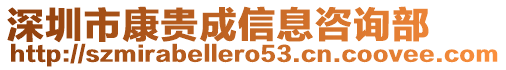 深圳市康贵成信息咨询部
http://szmirabellero53.cn.coovee.com